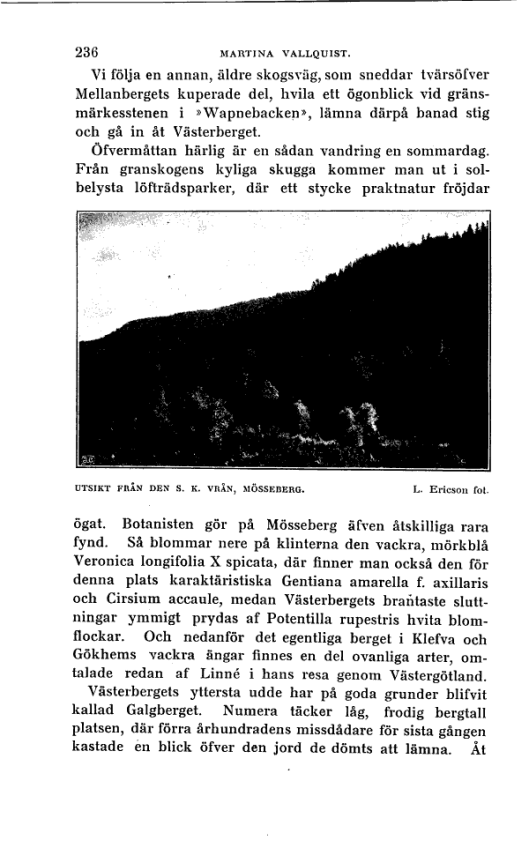 236 MARTINA VALLQUIST.

Vi följa en annan, äldre skogsväg, som sneddar tvärsöfver Mellanbergets kuperade del, hvila ett ögonblick vid gränsmärkesstenen i »Wapnebacken», lämna därpå banad stig och gå in åt Västerberget.

Öfvermåttan härlig är en sådan vandring en sommardag. Från granskogens kyliga skugga kommer man ut i solbelysta löfträdsparker, där ett stycke praktnatur fröjdar

UTSIKT FRÅN DEN S. K. VRÅN, MÖSSEBERG. L. Ericson fot.

ögat. Botanisten gör på Mösseberg äfven åtskilliga rara fynd. Så blommar nere på klinterna den vackra, mörkblå Veronica longifolia X spicata, där finner man också den för denna plats karaktäristiska Gentiana amarella f. axillaris och Cirsium accaule, medan Västerbergets brantaste sluttningar ymmigt prydas af Potentilla rupestris hvita blomflockar. Och nedanför det egentliga berget i Klefva och Gökhems vackra ängar finnes en del ovanliga arter, omtalade redan af Linné i hans resa genom Västergötland.

Västerbergets yttersta udde har på goda grunder blifvit kallad Galgberget. Numera täcker låg, frodig bergtall platsen, där förra århundradens missdådare för sista gången kastade en blick öfver den jord de dömts att lämna. Åt